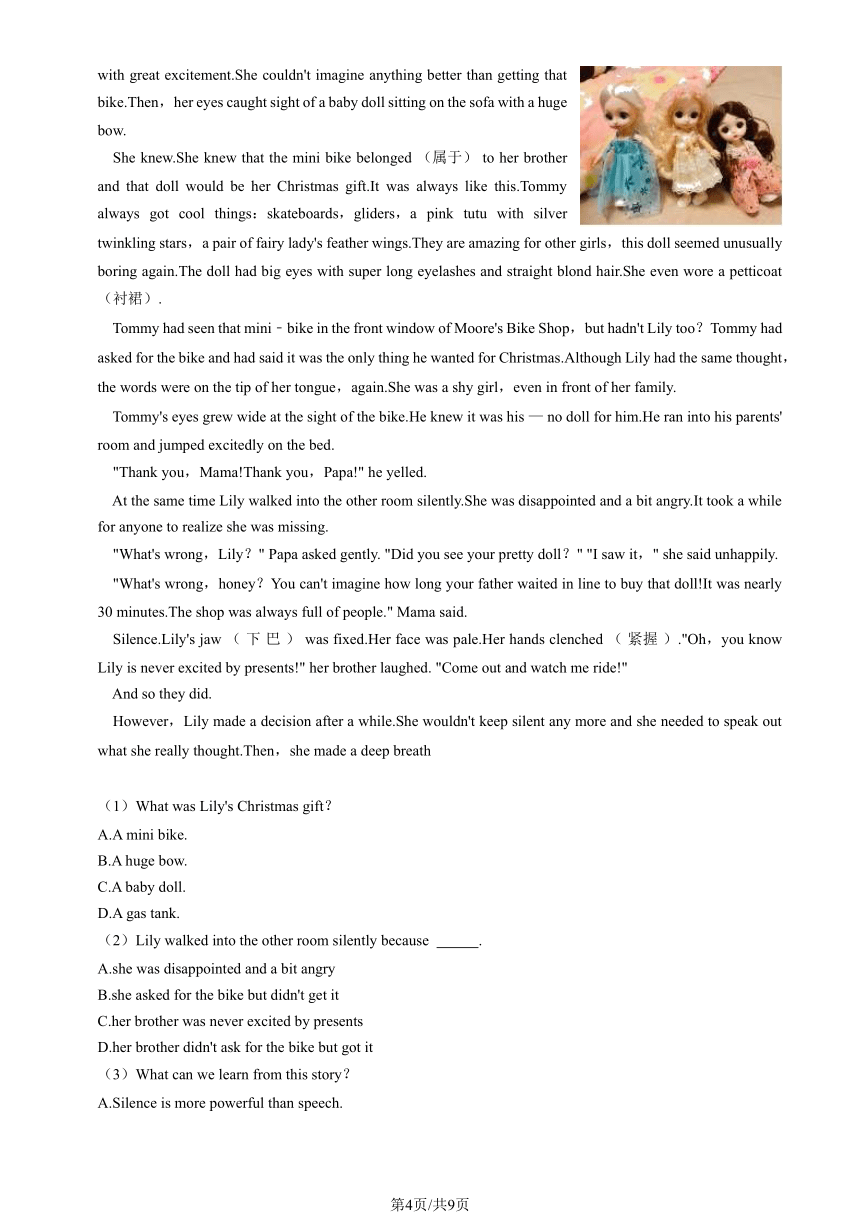 with great excitement.She couldn't imagine anything better than getting that bike.Then，her eyes caught sight of a baby doll sitting on the sofa with a huge bow.

She knew.She knew that the mini bike belonged （属于） to her brother and that doll would be her Christmas gift.It was always like this.Tommy always got cool things：skateboards，gliders，a pink tutu with silver twinkling stars，a pair of fairy lady's feather wings.They are amazing for other girls，this doll seemed unusually boring again.The doll had big eyes with super long eyelashes and straight blond hair.She even wore a petticoat （衬裙）.

Tommy had seen that mini﹣bike in the front window of Moore's Bike Shop，but hadn't Lily too？Tommy had asked for the bike and had said it was the only thing he wanted for Christmas.Although Lily had the same thought，the words were on the tip of her tongue，again.She was a shy girl，even in front of her family.

Tommy's eyes grew wide at the sight of the bike.He knew it was his — no doll for him.He ran into his parents' room and jumped excitedly on the bed.

"Thank you，Mama!Thank you，Papa!" he yelled.

At the same time Lily walked into the other room silently.She was disappointed and a bit angry.It took a while for anyone to realize she was missing.

"What's wrong，Lily？" Papa asked gently. "Did you see your pretty doll？" "I saw it，" she said unhappily.

"What's wrong，honey？You can't imagine how long your father waited in line to buy that doll!It was nearly 30 minutes.The shop was always full of people." Mama said.

Silence.Lily's jaw （下巴） was fixed.Her face was pale.Her hands clenched （紧握）."Oh，you know Lily is never excited by presents!" her brother laughed. "Come out and watch me ride!"

And so they did.

However，Lily made a decision after a while.She wouldn't keep silent any more and she needed to speak out what she really thought.Then，she made a deep breath

（1）What was Lily's Christmas gift？
A.A mini bike.
B.A huge bow.
C.A baby doll.
D.A gas tank.
（2）Lily walked into the other room silently because ______.
A.she was disappointed and a bit angry
B.she asked for the bike but didn't get it
C.her brother was never excited by presents
D.her brother didn't ask for the bike but got it
（3）What can we learn from this story？
A.Silence is more powerful than speech.

第4页/共9页